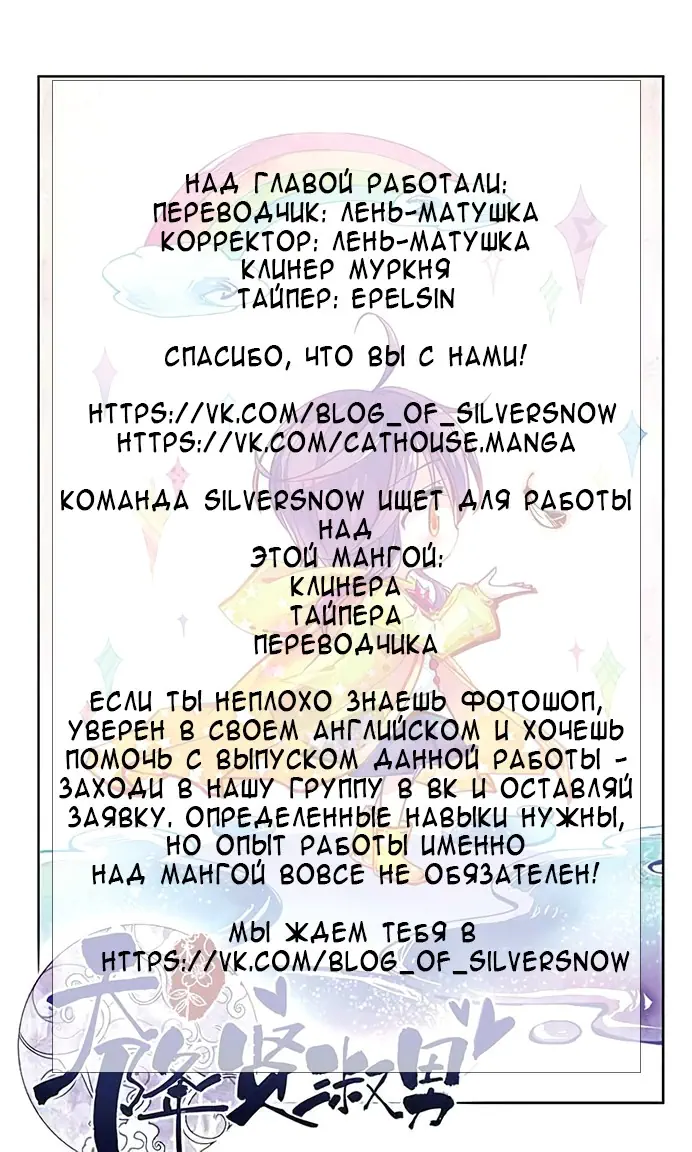 НАД ГЛАВОЙ РАБОТАЛИ:
ПЕРЕВОДЧИК: ЛЕНЬ-МАТУШКА
КОРРЕКТОР: ЛЕНЬ-МАТУШКА
КЛИНЕР МУРКНЯ
ТАЙПЕР: EPELSIN

СПАСИБО, ЧТО ВЫ С НАМИ!

HTTPS://VK.COM/BLOG_OF_SILVERSNOW
HTTPS://VK.COM/CATHOUSE.MANGA

КОМАНДА SILVERSNOW ИЩЕТ ДЛЯ РАБОТЫ НАД
ЭТОЙ МАНГОЙ:
КЛИНЕРА
ТАЙПЕРА
ПЕРЕВОДЧИКА

ЕСЛИ ТЫ НЕПЛОХО ЗНАЕШЬ ФОТОШОП, УВЕРЕН В СВОЕМ АНГЛИЙСКОМ И ХОЧЕШЬ ПОМОЧЬ С ВЫПУСКОМ ДАННОЙ РАБОТЫ - ЗАХОДИ В НАШУ ГРУППУ В ВК И ОСТАВЛЯЙ ЗАЯВКУ. ОПРЕДЕЛЕННЫЕ НАВЫКИ НУЖНЫ, НО ОПЫТ РАБОТЫ ИМЕННО НАД МАНГОЙ ВОВСЕ НЕ ОБЯЗАТЕЛЕН!

МЫ ЖДЕМ ТЕБЯ В
HTTPS://VK.COM/BLOG_OF_SILVERSNOW

天降贤淑男